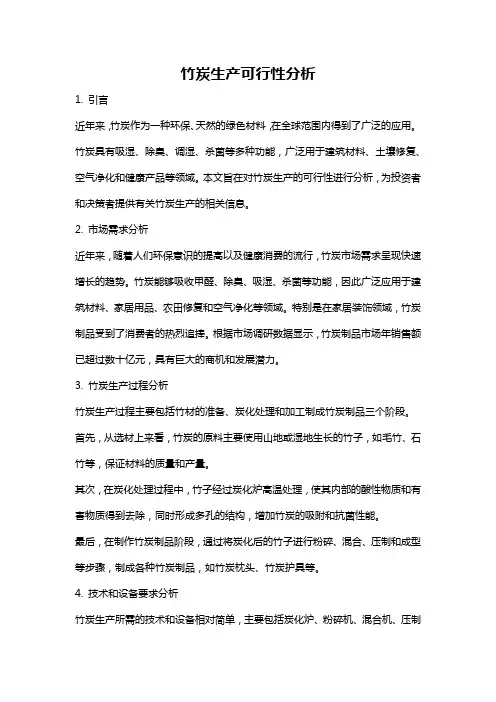 竹炭生产可行性分析

1. 引言

近年来，竹炭作为一种环保、天然的绿色材料，在全球范围内得到了广泛的应用。竹炭具有吸湿、除臭、调湿、杀菌等多种功能，广泛用于建筑材料、土壤修复、空气净化和健康产品等领域。本文旨在对竹炭生产的可行性进行分析，为投资者和决策者提供有关竹炭生产的相关信息。

2. 市场需求分析

近年来，随着人们环保意识的提高以及健康消费的流行，竹炭市场需求呈现快速增长的趋势。竹炭能够吸收甲醛、除臭、吸湿、杀菌等功能，因此广泛应用于建筑材料、家居用品、农田修复和空气净化等领域。特别是在家居装饰领域，竹炭制品受到了消费者的热烈追捧。根据市场调研数据显示，竹炭制品市场年销售额已超过数十亿元，具有巨大的商机和发展潜力。

3. 竹炭生产过程分析

竹炭生产过程主要包括竹材的准备、炭化处理和加工制成竹炭制品三个阶段。

首先，从选材上来看，竹炭的原料主要使用山地或湿地生长的竹子，如毛竹、石竹等，保证材料的质量和产量。

其次，在炭化处理过程中，竹子经过炭化炉高温处理，使其内部的酸性物质和有害物质得到去除，同时形成多孔的结构，增加竹炭的吸附和抗菌性能。

最后，在制作竹炭制品阶段，通过将炭化后的竹子进行粉碎、混合、压制和成型等步骤，制成各种竹炭制品，如竹炭枕头、竹炭护具等。

4. 技术和设备要求分析

竹炭生产所需的技术和设备相对简单，主要包括炭化炉、粉碎机、混合机、压制